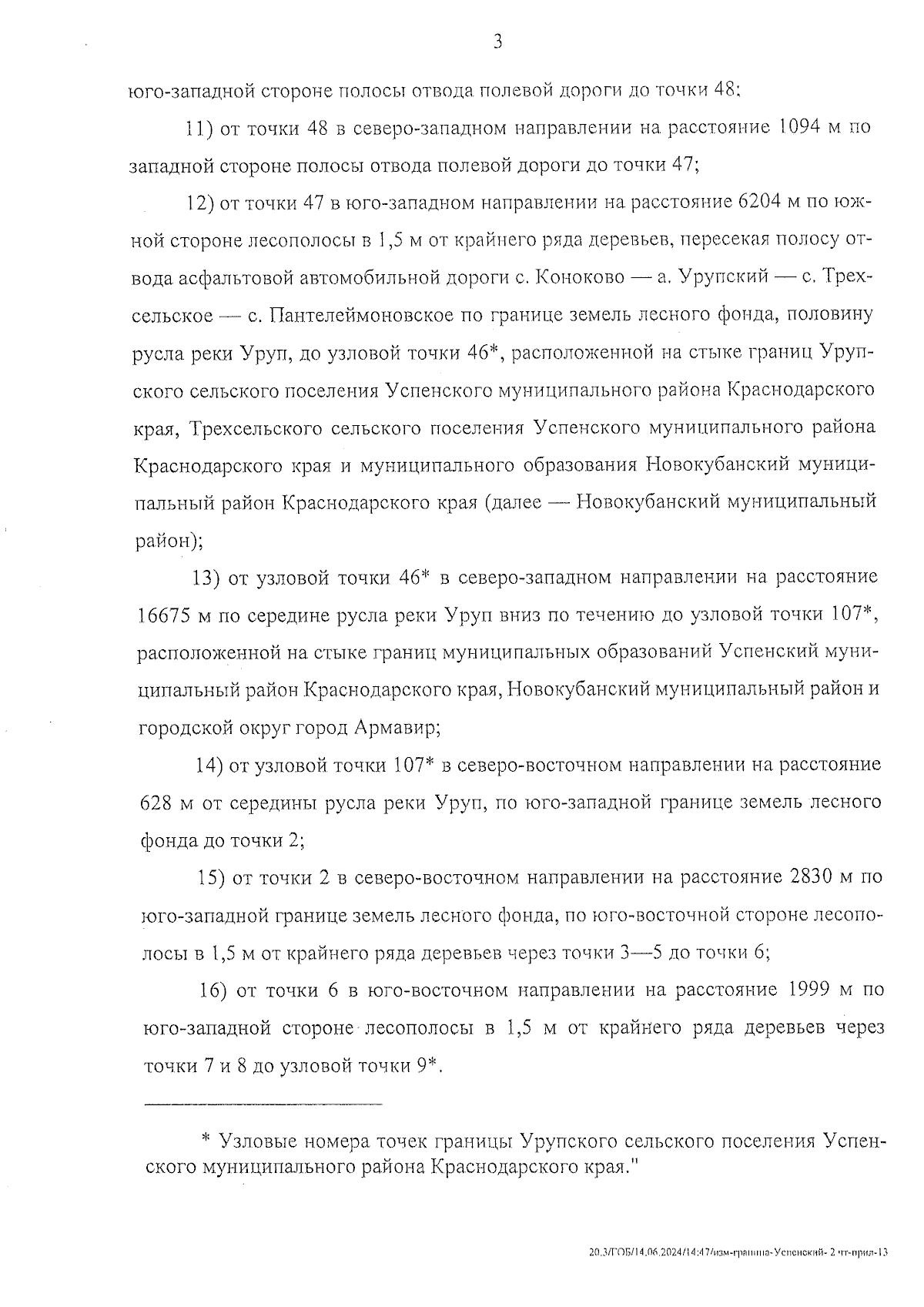 3

юго-западной стороне полосы отвода полевой дороги до точки 48;

11) от точки 48 в северо-западном направлении на расстояние 1094 м по западной стороне полосы отвода полевой дороги до точки 47;

12) от точки 47 в юго-западном направлении на расстояние 6204 м по южной стороне лесополосы в 1,5 м от крайнего ряда деревьев, пересекая полосу отвода асфальтовой автомобильной дороги с. Коноково — а. Урупский — с. Трехсельское — с. Пантелеймоновское по границе земель лесного фонда, половину русла реки Уруп, до узловой точки 46*, расположенной на стыке границ Урупского сельского поселения Успенского муниципального района Краснодарского края, Трехсельского сельского поселения Успенского муниципального района Краснодарского края и муниципального образования Новокубанский муниципальный район Краснодарского края (далее — Новокубанский муниципальный район);

13) от узловой точки 46* в северо-западном направлении на расстояние 16675 м по середине русла реки Уруп вниз по течению до узловой точки 107*, расположенной на стыке границ муниципальных образований Успенский муниципальный район Краснодарского края, Новокубанский муниципальный район и городской округ город Армавир;

14) от узловой точки 107* в северо-восточном направлении на расстояние 628 м от середины русла реки Уруп, по юго-западной границе земель лесного фонда до точки 2;

15) от точки 2 в северо-восточном направлении на расстояние 2830 м по юго-западной границе земель лесного фонда, по юго-восточной стороне лесополосы в 1,5 м от крайнего ряда деревьев через точки 3—5 до точки 6;

16) от точки 6 в юго-восточном направлении на расстояние 1999 м по юго-западной стороне лесополосы в 1,5 м от крайнего ряда деревьев через точки 7 и 8 до узловой точки 9*.

* Узловые номера точек границы Урупского сельского поселения Успенского муниципального района Краснодарского края."

20.3/ГОБ/14.06.2024/14:47/изм-граница-Успенский- 2 чт-прил-13